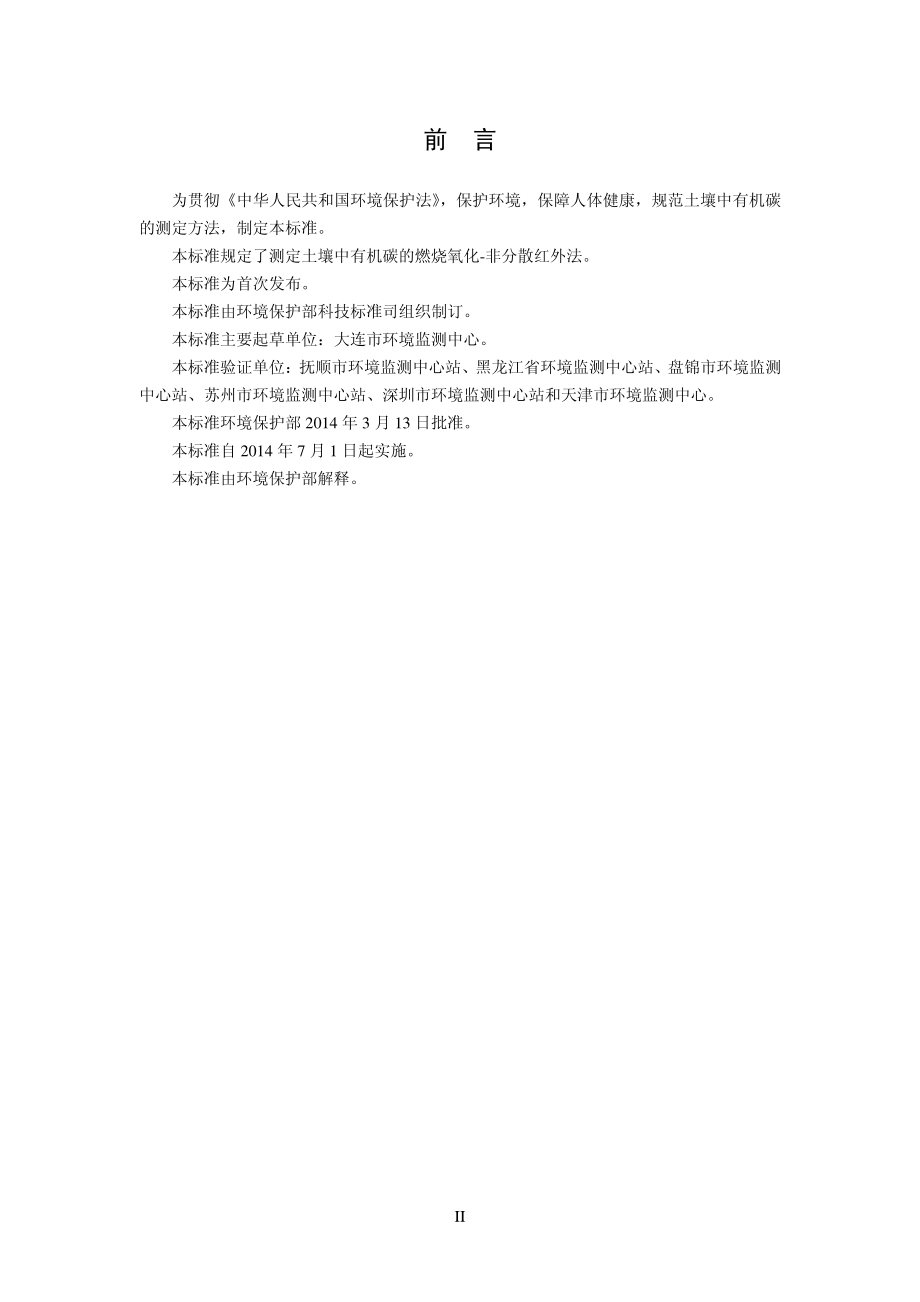 前　言

为贯彻《中华人民共和国环境保护法》，保护环境，保障人体健康，规范土壤中有机碳的测定方法，制定本标准。

本标准规定了测定土壤中有机碳的燃烧氧化-非分散红外法。

本标准为首次发布。

本标准由环境保护部科技标准司组织制订。

本标准主要起草单位：大连市环境监测中心。

本标准验证单位：抚顺市环境监测中心站、黑龙江省环境监测中心站、盘锦市环境监测中心站、苏州市环境监测中心站、深圳市环境监测中心站和天津市环境监测中心。

本标准环境保护部2014年3月13日批准。

本标准自2014年7月1日起实施。

本标准由环境保护部解释。

II